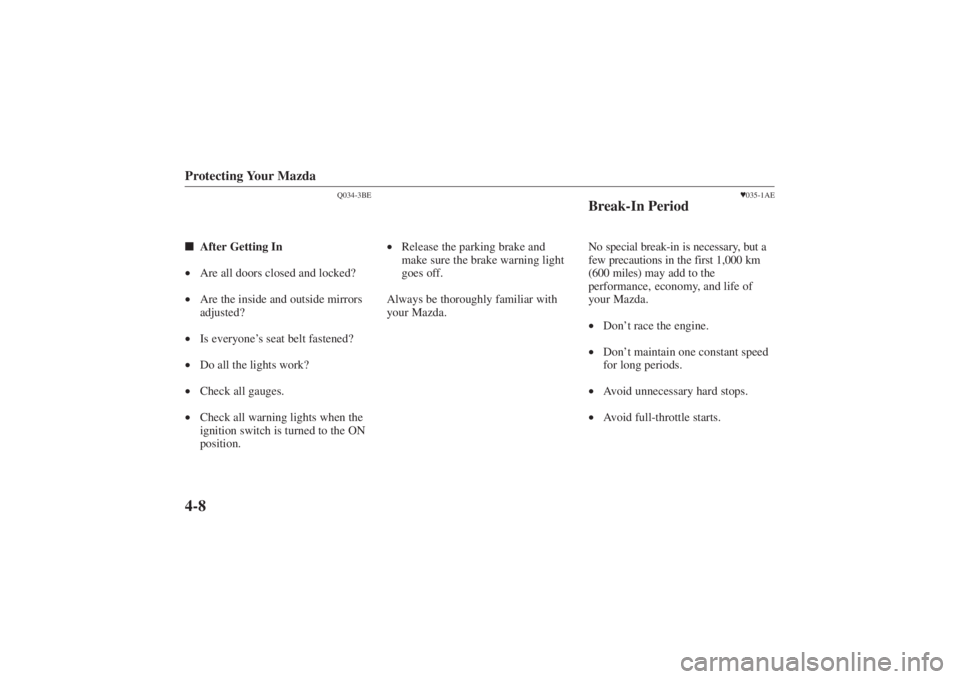 Protecting Your Mazda

Q034-3BE

■ After Getting In

• Are all doors closed and locked?

• Are the inside and outside mirrors adjusted?

• Is everyone's seat belt fastened?

• Do all the lights work?

• Check all gauges.

• Check all warning lights when the ignition switch is turned to the ON position.

• Release the parking brake and make sure the brake warning light goes off.

Always be thoroughly familiar with your Mazda.

▼035-1AE

Break-In Period

No special break-in is necessary, but a few precautions in the first 1,000 km (600 miles) may add to the performance, economy, and life of your Mazda.

• Don't race the engine.

• Don't maintain one constant speed for long periods.

• Avoid unnecessary hard stops.

• Avoid full-throttle starts.

4-8

carmanualsonline.info